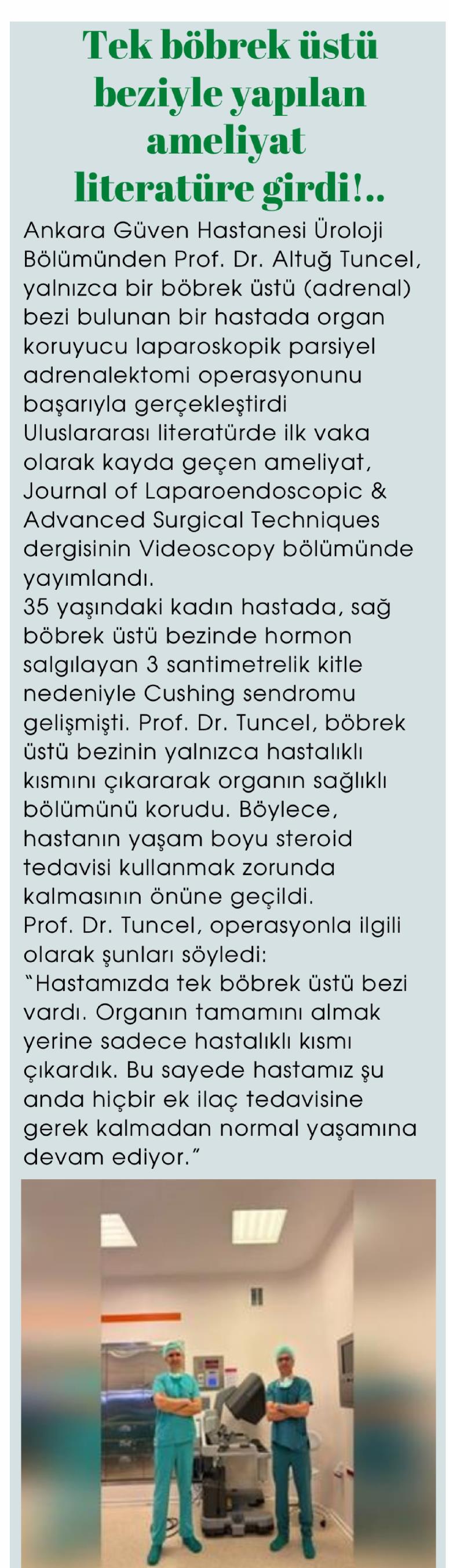 Tek böbrek üstü beziyle yapılan ameliyat literatüre girdi!..

Ankara Güven Hastanesi Üroloji Bölümünden Prof. Dr. Altuğ Tuncel, yalnızca bir böbrek üstü (adrenal) bezi bulunan bir hastada organ koruyucu laparoskopik parsiyel adrenalektomi operasyonunu başarıyla gerçekleştirdi
Uluslararası literatürde ilk vaka olarak kayda geçen ameliyat, Journal of Laparoendoscopic & Advanced Surgical Techniques dergisinin Videoscopy bölümünde yayımlandı.
35 yaşındaki kadın hastada, sağ böbrek üstü bezinde hormon salgılayan 3 santimetrelik kitle nedeniyle Cushing sendromu gelişmişti. Prof. Dr. Tuncel, böbrek üstü bezinin yalnızca hastalıklı kısmını çıkararak organın sağlıklı bölümünü korudu. Böylece, hastanın yaşam boyu steroid tedavisi kullanmak zorunda kalmasının önüne geçildi.
Prof. Dr. Tuncel, operasyonla ilgili olarak şunları söyledi:
"Hastamızda tek böbrek üstü bezi vardı. Organın tamamını almak yerine sadece hastalıklı kısmı çıkardık. Bu sayede hastamız şu anda hiçbir ek ilaç tedavisine gerek kalmadan normal yaşamına devam ediyor."